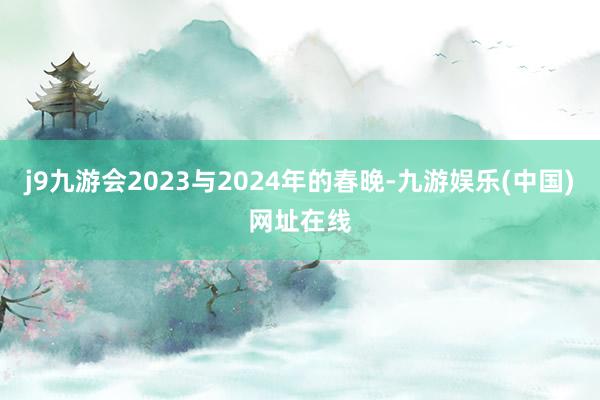 j9九游会2023与2024年的春晚-九游娱乐(中国)网址在线